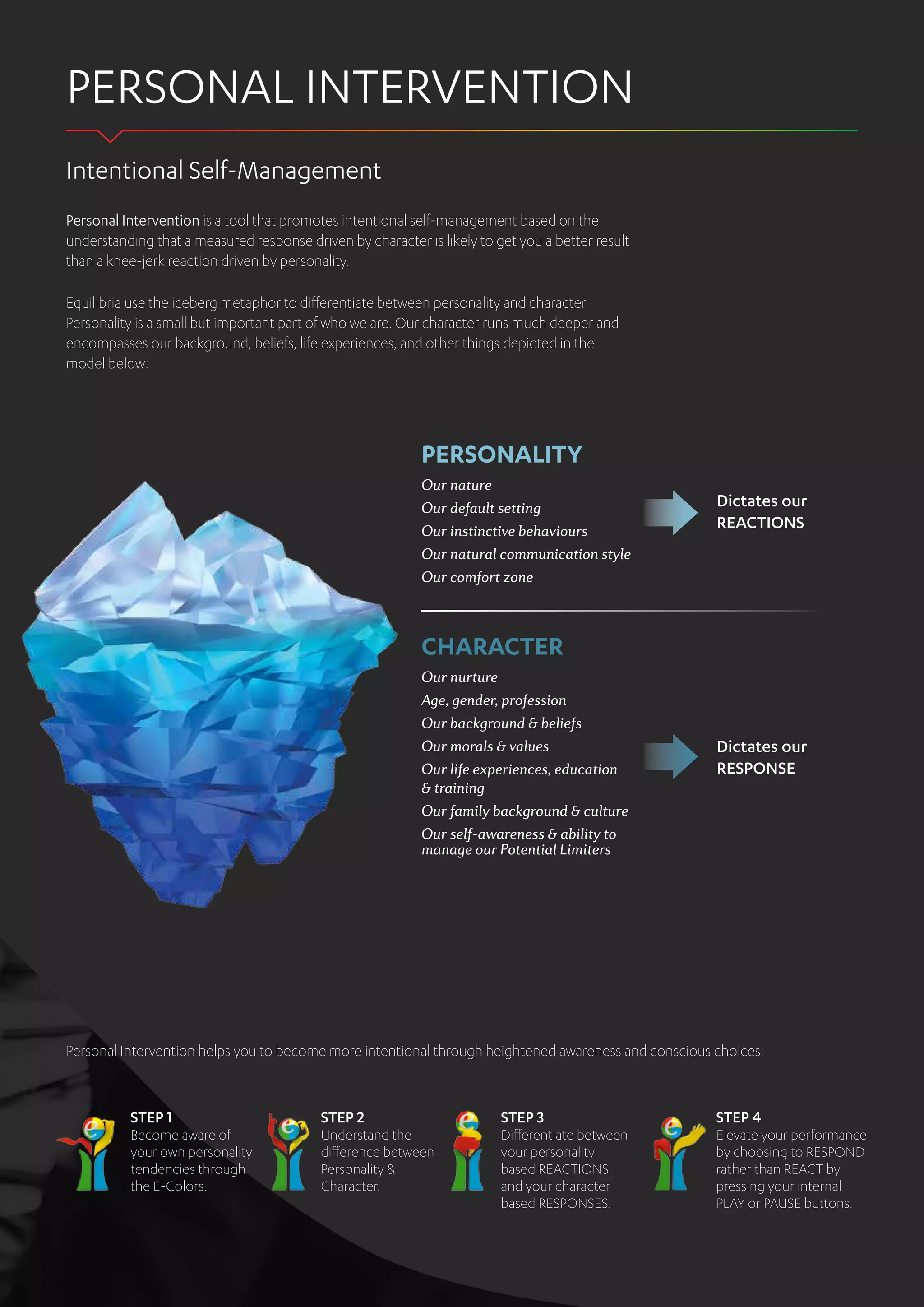 PERSONAL INTERVENTION

Intentional Self-Management

Personal Intervention is a tool that promotes intentional self-management based on the understanding that a measured response driven by character is likely to get you a better result than a knee-jerk reaction driven by personality.

Equilibria use the iceberg metaphor to differentiate between personality and character. Personality is a small but important part of who we are. Our character runs much deeper and encompasses our background, beliefs, life experiences, and other things depicted in the model below:

PERSONALITY

Our nature
Our default setting
Our instinctive behaviours
Our natural communication style
Our comfort zone

Dictates our REACTIONS

CHARACTER

Our nurture
Age, gender, profession
Our background & beliefs
Our morals & values
Our life experiences, education & training
Our family background & culture
Our self-awareness & ability to manage our Potential Limiters

Dictates our RESPONSE

Personal Intervention helps you to become more intentional through heightened awareness and conscious choices:

STEP 1
Become aware of your own personality tendencies through the E-Colors.

STEP 2
Understand the difference between Personality & Character.

STEP 3
Differentiate between your personality based REACTIONS and your character based RESPONSES.

STEP 4
Elevate your performance by choosing to RESPOND rather than REACT by pressing your internal PLAY or PAUSE buttons.